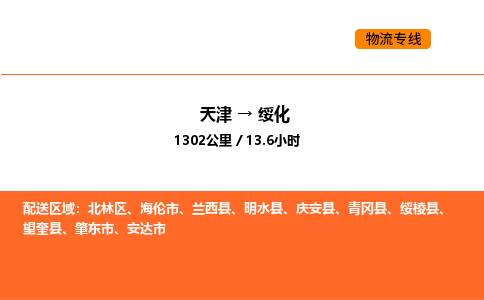 物流专线

天津 → 绥化
1302公里 / 13.6小时

配送区域：北林区、海伦市、兰西县、明水县、庆安县、青冈县、绥棱县、望奎县、肇东市、安达市